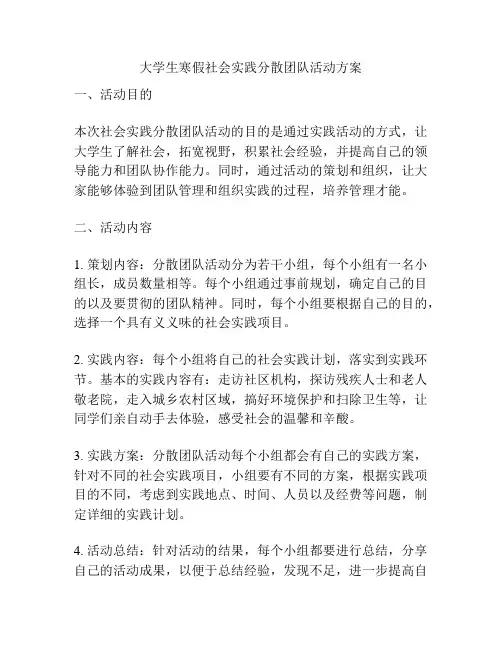 大学生寒假社会实践分散团队活动方案

一、活动目的

本次社会实践分散团队活动的目的是通过实践活动的方式，让大学生了解社会，拓宽视野，积累社会经验，并提高自己的领导能力和团队协作能力。同时，通过活动的策划和组织，让大家能够体验到团队管理和组织实践的过程，培养管理才能。

二、活动内容

1. 策划内容：分散团队活动分为若干小组，每个小组有一名小组长，成员数量相等。每个小组通过事前规划，确定自己的目的以及要贯彻的团队精神。同时，每个小组要根据自己的目的，选择一个具有义义味的社会实践项目。

2. 实践内容：每个小组将自己的社会实践计划，落实到实践环节。基本的实践内容有：走访社区机构，探访残疾人士和老人敬老院，走入城乡农村区域，搞好环境保护和扫除卫生等，让同学们亲自动手去体验，感受社会的温馨和辛酸。

3. 实践方案：分散团队活动每个小组都会有自己的实践方案，针对不同的社会实践项目，小组要有不同的方案，根据实践项目的不同，考虑到实践地点、时间、人员以及经费等问题，制定详细的实践计划。

4. 活动总结：针对活动的结果，每个小组都要进行总结，分享自己的活动成果，以便于总结经验，发现不足，进一步提高自